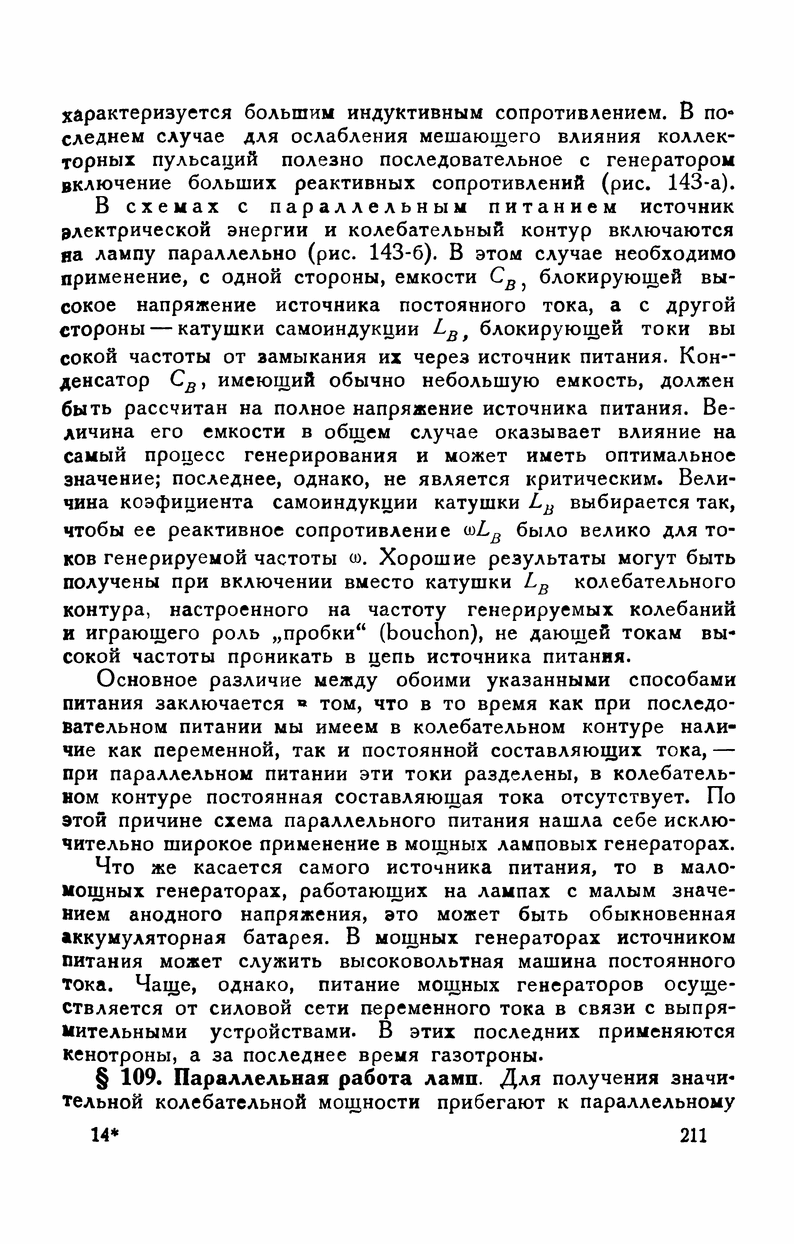 характеризуется большим индуктивным сопротивлением. В последнем случае для ослабления мешающего влияния коллекторных пульсаций полезно последовательное с генератором включение больших реактивных сопротивлений (рис. 143-а).

В схемах с параллельным питанием источник электрической энергии и колебательный контур включаются на лампу параллельно (рис. 143-б). В этом случае необходимо применение, с одной стороны, емкости $C_B$, блокирующей высокое напряжение источника постоянного тока, а с другой стороны — катушки самоиндукции $L_B$, блокирующей токи высокой частоты от замыкания их через источник питания. Конденсатор $C_B$, имеющий обычно небольшую емкость, должен быть рассчитан на полное напряжение источника питания. Величина его емкости в общем случае оказывает влияние на самый процесс генерирования и может иметь оптимальное значение; последнее, однако, не является критическим. Величина коэфициента самоиндукции катушки $L_B$ выбирается так, чтобы ее реактивное сопротивление $\omega L_B$ было велико для токов генерируемой частоты $\omega$. Хорошие результаты могут быть получены при включении вместо катушки $L_B$ колебательного контура, настроенного на частоту генерируемых колебаний и играющего роль „пробки“ (bouchon), не дающей токам высокой частоты проникать в цепь источника питания.

Основное различие между обоими указанными способами питания заключается в том, что в то время как при последовательном питании мы имеем в колебательном контуре наличие как переменной, так и постоянной составляющих тока, — при параллельном питании эти токи разделены, в колебательном контуре постоянная составляющая тока отсутствует. По этой причине схема параллельного питания нашла себе исключительно широкое применение в мощных ламповых генераторах.

Что же касается самого источника питания, то в маломощных генераторах, работающих на лампах с малым значением анодного напряжения, это может быть обыкновенная аккумуляторная батарея. В мощных генераторах источником питания может служить высоковольтная машина постоянного тока. Чаще, однако, питание мощных генераторов осуществляется от силовой сети переменного тока в связи с выпрямительными устройствами. В этих последних применяются кенотроны, а за последнее время газотроны.

§ 109. Параллельная работа ламп. Для получения значительной колебательной мощности прибегают к параллельному

14* 211